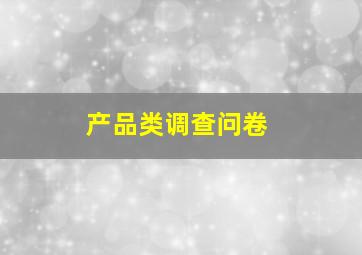 产品类调查问卷